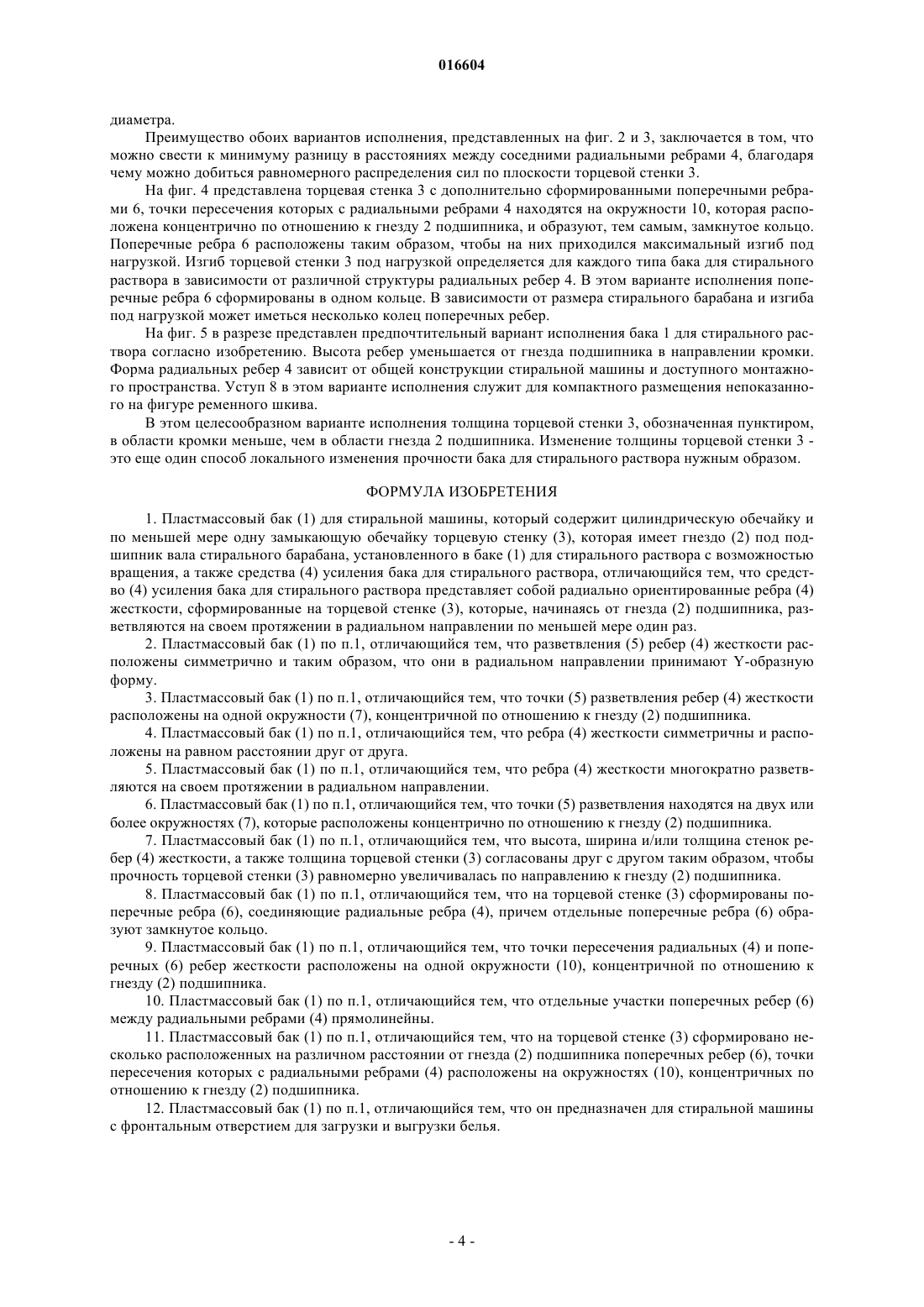 016604

диаметра.

Преимущество обоих вариантов исполнения, представленных на фиг. 2 и 3, заключается в том, что можно свести к минимуму разницу в расстояниях между соседними радиальными ребрами 4, благодаря чему можно добиться равномерного распределения сил по плоскости торцевой стенки 3.

На фиг. 4 представлена торцевая стенка 3 с дополнительно сформированными поперечными ребрами 6, точки пересечения которых с радиальными ребрами 4 находятся на окружности 10, которая расположена концентрично по отношению к гнезду 2 подшипника, и образуют, тем самым, замкнутое кольцо. Поперечные ребра 6 расположены таким образом, чтобы на них приходился максимальный изгиб под нагрузкой. Изгиб торцевой стенки 3 под нагрузкой определяется для каждого типа бака для стирального раствора в зависимости от различной структуры радиальных ребер 4. В этом варианте исполнения поперечные ребра 6 сформированы в одном кольце. В зависимости от размера стирального барабана и изгиба под нагрузкой может иметься несколько колец поперечных ребер.

На фиг. 5 в разрезе представлен предпочтительный вариант исполнения бака 1 для стирального раствора согласно изобретению. Высота ребер уменьшается от гнезда подшипника в направлении кромки. Форма радиальных ребер 4 зависит от общей конструкции стиральной машины и доступного монтажного пространства. Уступ 8 в этом варианте исполнения служит для компактного размещения непоказанного на фигуре ременного шкива.

В этом целесообразном варианте исполнения толщина торцевой стенки 3, обозначенная пунктиром, в области кромки меньше, чем в области гнезда 2 подшипника. Изменение толщины торцевой стенки 3 - это еще один способ локального изменения прочности бака для стирального раствора нужным образом.

ФОРМУЛА ИЗОБРЕТЕНИЯ

1. Пластмассовый бак (1) для стиральной машины, который содержит цилиндрическую обечайку и по меньшей мере одну замыкающую обечайку торцевую стенку (3), которая имеет гнездо (2) под подшипник вала стирального барабана, установленного в баке (1) для стирального раствора с возможностью вращения, а также средства (4) усиления бака для стирального раствора, отличающийся тем, что средство (4) усиления бака для стирального раствора представляет собой радиально ориентированные ребра (4) жесткости, сформированные на торцевой стенке (3), которые, начинаясь от гнезда (2) подшипника, разветвляются на своем протяжении в радиальном направлении по меньшей мере один раз.

2. Пластмассовый бак (1) по п.1, отличающийся тем, что разветвления (5) ребер (4) жесткости расположены симметрично и таким образом, что они в радиальном направлении принимают Y-образную форму.

3. Пластмассовый бак (1) по п.1, отличающийся тем, что точки (5) разветвления ребер (4) жесткости расположены на одной окружности (7), концентричной по отношению к гнезду (2) подшипника.

4. Пластмассовый бак (1) по п.1, отличающийся тем, что ребра (4) жесткости симметричны и расположены на равном расстоянии друг от друга.

5. Пластмассовый бак (1) по п.1, отличающийся тем, что ребра (4) жесткости многократно разветвляются на своем протяжении в радиальном направлении.

6. Пластмассовый бак (1) по п.1, отличающийся тем, что точки (5) разветвления находятся на двух или более окружностях (7), которые расположены концентрично по отношению к гнезду (2) подшипника.

7. Пластмассовый бак (1) по п.1, отличающийся тем, что высота, ширина и/или толщина стенок ребер (4) жесткости, а также толщина торцевой стенки (3) согласованы друг с другом таким образом, чтобы прочность торцевой стенки (3) равномерно увеличивалась по направлению к гнезду (2) подшипника.

8. Пластмассовый бак (1) по п.1, отличающийся тем, что на торцевой стенке (3) сформированы поперечные ребра (6), соединяющие радиальные ребра (4), причем отдельные поперечные ребра (6) образуют замкнутое кольцо.

9. Пластмассовый бак (1) по п.1, отличающийся тем, что точки пересечения радиальных (4) и поперечных (6) ребер жесткости расположены на одной окружности (10), концентричной по отношению к гнезду (2) подшипника.

10. Пластмассовый бак (1) по п.1, отличающийся тем, что отдельные участки поперечных ребер (6) между радиальными ребрами (4) прямолинейны.

11. Пластмассовый бак (1) по п.1, отличающийся тем, что на торцевой стенке (3) сформировано несколько расположенных на различном расстоянии от гнезда (2) подшипника поперечных ребер (6), точки пересечения которых с радиальными ребрами (4) расположены на окружностях (10), концентричных по отношению к гнезду (2) подшипника.

12. Пластмассовый бак (1) по п.1, отличающийся тем, что он предназначен для стиральной машины с фронтальным отверстием для загрузки и выгрузки белья.

- 4 -